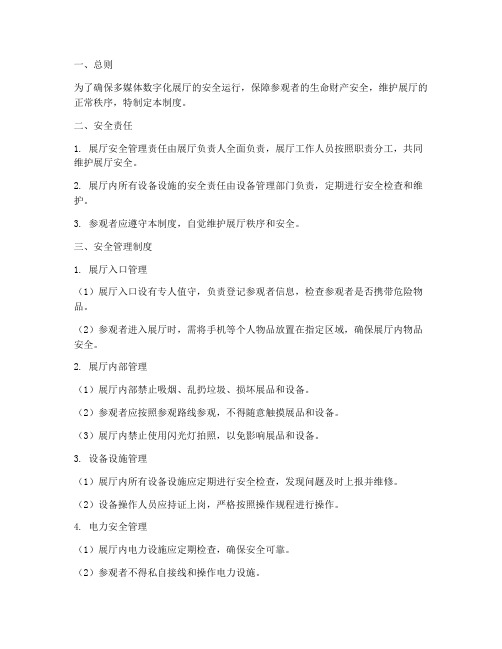 一、总则

为了确保多媒体数字化展厅的安全运行，保障参观者的生命财产安全，维护展厅的正常秩序，特制定本制度。

二、安全责任

1. 展厅安全管理责任由展厅负责人全面负责，展厅工作人员按照职责分工，共同维护展厅安全。

2. 展厅内所有设备设施的安全责任由设备管理部门负责，定期进行安全检查和维护。

3. 参观者应遵守本制度，自觉维护展厅秩序和安全。

三、安全管理制度

1. 展厅入口管理

（1）展厅入口设有专人值守，负责登记参观者信息，检查参观者是否携带危险物品。

（2）参观者进入展厅时，需将手机等个人物品放置在指定区域，确保展厅内物品安全。

2. 展厅内部管理

（1）展厅内部禁止吸烟、乱扔垃圾、损坏展品和设备。

（2）参观者应按照参观路线参观，不得随意触摸展品和设备。

（3）展厅内禁止使用闪光灯拍照，以免影响展品和设备。

3. 设备设施管理

（1）展厅内所有设备设施应定期进行安全检查，发现问题及时上报并维修。

（2）设备操作人员应持证上岗，严格按照操作规程进行操作。

4. 电力安全管理

（1）展厅内电力设施应定期检查，确保安全可靠。

（2）参观者不得私自接线和操作电力设施。